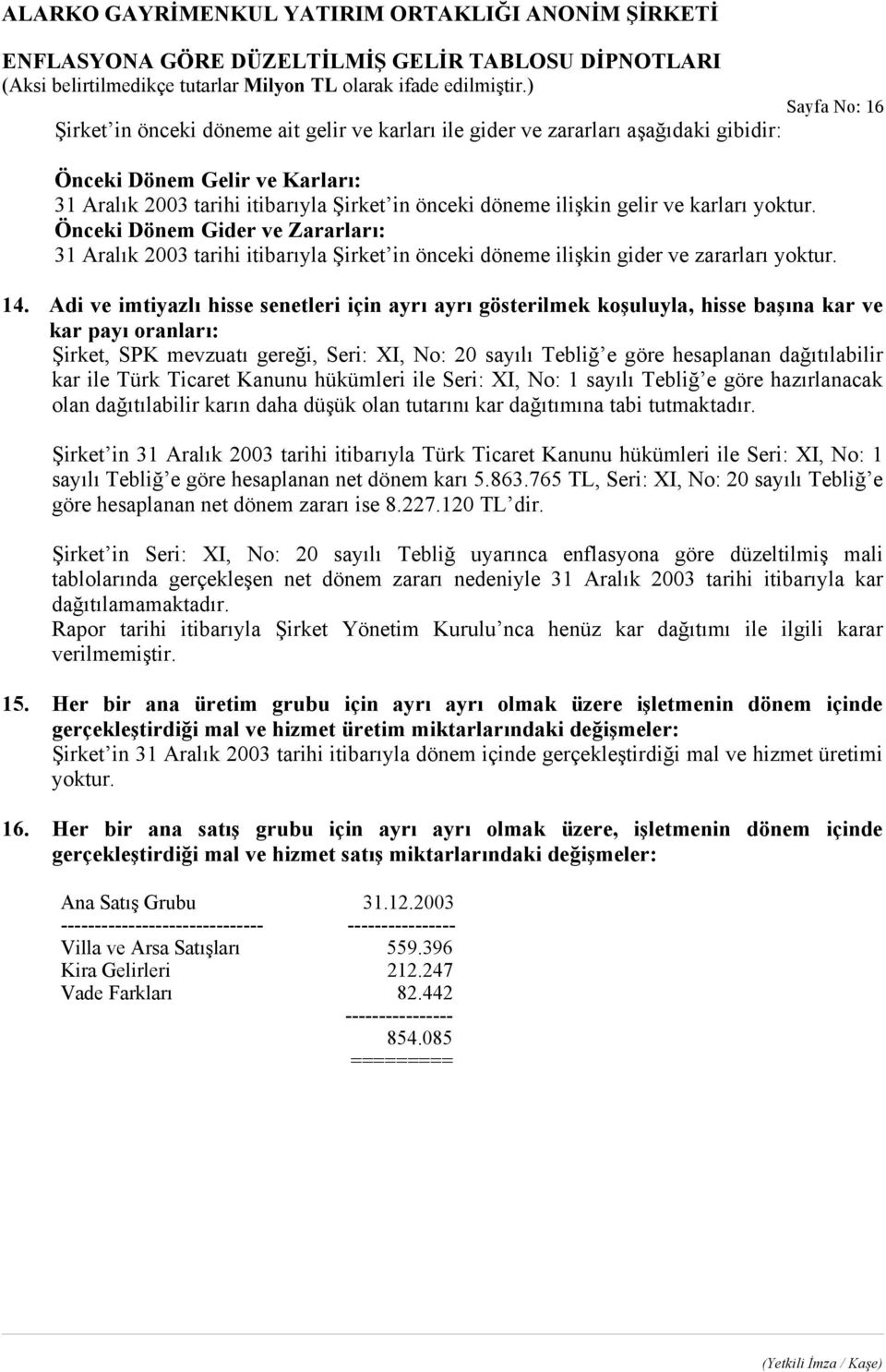 ALARKO GAYRİMENKUL YATIRIM ORTAKLIĞI ANONİM ŞİRKETİ
ENFLASYONA GÖRE DÜZELTİLMİŞ GELİR TABLOSU DİPNOTLARI
(Aksi belirtilmedikçe tutarlar Milyon TL olarak ifade edilmiştir.)

Sayfa No: 16

Şirket'in önceki döneme ait gelir ve karları ile gider ve zararları aşağıdaki gibidir:

Önceki Dönem Gelir ve Karları:
31 Aralık 2003 tarihi itibarıyla Şirket'in önceki döneme ilişkin gelir ve karları yoktur.
Önceki Dönem Gider ve Zararları:
31 Aralık 2003 tarihi itibarıyla Şirket'in önceki döneme ilişkin gider ve zararları yoktur.

14. Adi ve imtiyazlı hisse senetleri için ayrı ayrı gösterilmek koşuluyla, hisse başına kar ve kar payı oranları:
Şirket, SPK mevzuatı gereği, Seri: XI, No: 20 sayılı Tebliğ'e göre hesaplanan dağıtılabilir kar ile Türk Ticaret Kanunu hükümleri ile Seri: XI, No: 1 sayılı Tebliğ'e göre hazırlanacak olan dağıtılabilir karın daha düşük olan tutarını kar dağıtımına tabi tutmaktadır.

Şirket'in 31 Aralık 2003 tarihi itibarıyla Türk Ticaret Kanunu hükümleri ile Seri: XI, No: 1 sayılı Tebliğ'e göre hesaplanan net dönem karı 5.863.765 TL, Seri: XI, No: 20 sayılı Tebliğ'e göre hesaplanan net dönem zararı ise 8.227.120 TL'dir.

Şirket'in Seri: XI, No: 20 sayılı Tebliğ uyarınca enflasyona göre düzeltilmiş mali tablolarında gerçekleşen net dönem zararı nedeniyle 31 Aralık 2003 tarihi itibarıyla kar dağıtılamamaktadır.
Rapor tarihi itibarıyla Şirket Yönetim Kurulu'nca henüz kar dağıtımı ile ilgili karar verilmemiştir.

15. Her bir ana üretim grubu için ayrı ayrı olmak üzere işletmenin dönem içinde gerçekleştirdiği mal ve hizmet üretim miktarlarındaki değişmeler:
Şirket'in 31 Aralık 2003 tarihi itibarıyla dönem içinde gerçekleştirdiği mal ve hizmet üretimi yoktur.

16. Her bir ana satış grubu için ayrı ayrı olmak üzere, işletmenin dönem içinde gerçekleştirdiği mal ve hizmet satış miktarlarındaki değişmeler:

| Ana Satış Grubu | 31.12.2003 |
|---|---|
| Villa ve Arsa Satışları | 559.396 |
| Kira Gelirleri | 212.247 |
| Vade Farkları | 82.442 |
| | 854.085 |

(Yetkili İmza / Kaşe)